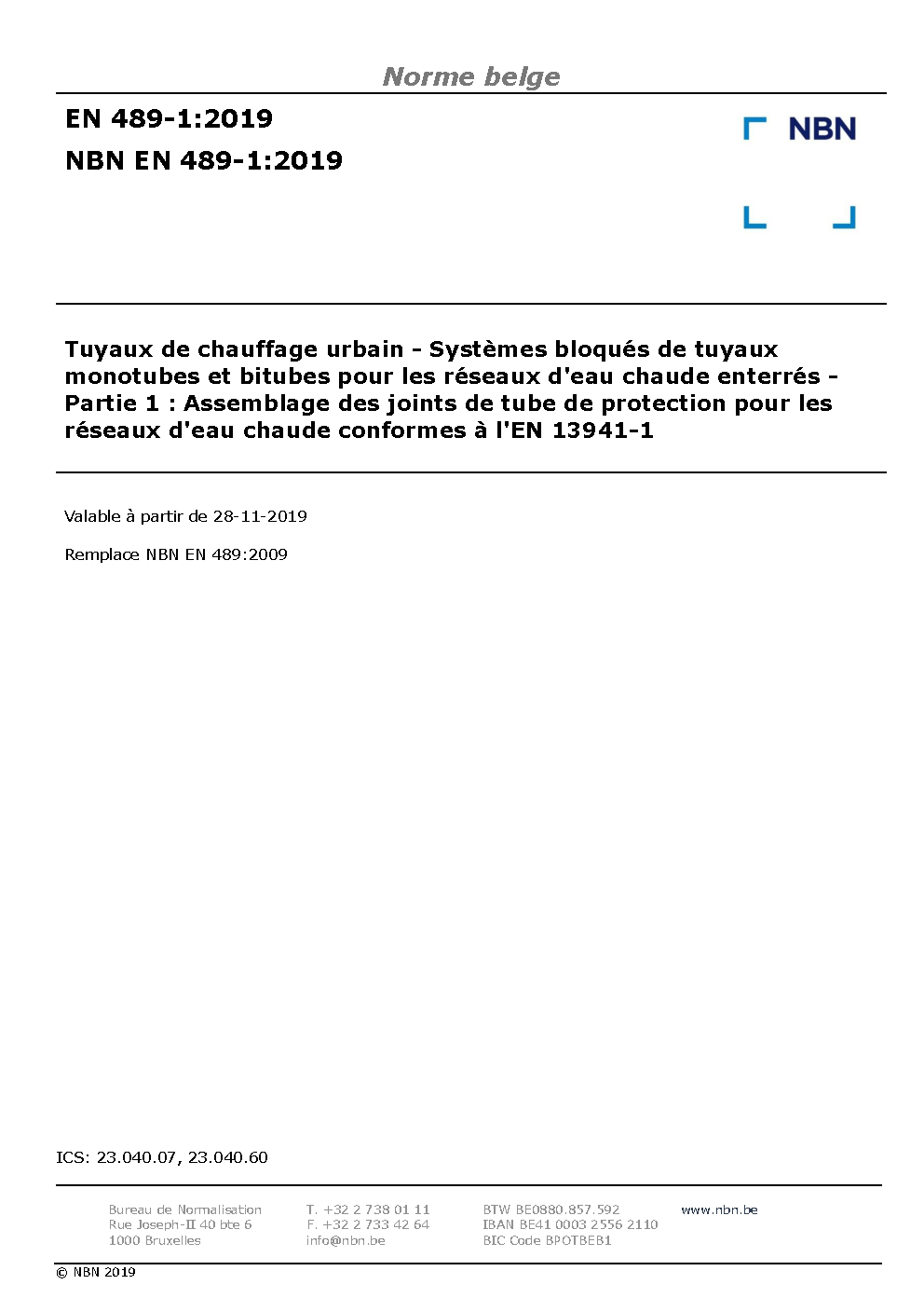 Norme belge

EN 489-1:2019

NBN EN 489-1:2019

NBN

Tuyaux de chauffage urbain - Systèmes bloqués de tuyaux monotubes et bitubes pour les réseaux d'eau chaude enterrés - Partie 1 : Assemblage des joints de tube de protection pour les réseaux d'eau chaude conformes à l'EN 13941-1

Valable à partir de 28-11-2019

Remplace NBN EN 489:2009

ICS: 23.040.07, 23.040.60

Bureau de Normalisation
Rue Joseph-II 40 bte 6
1000 Bruxelles

T. +32 2 738 01 11
F. +32 2 733 42 64
info@nbn.be

BTW BE0880.857.592
IBAN BE41 0003 2556 2110
BIC Code BPOTBEB1

www.nbn.be

© NBN 2019